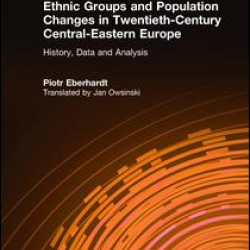 Ethnic Groups and Population Changes in Twentieth-Century Central-Eastern Europe

History, Data and Analysis

Piotr Eberhardt
Translated by Jan Owsinski